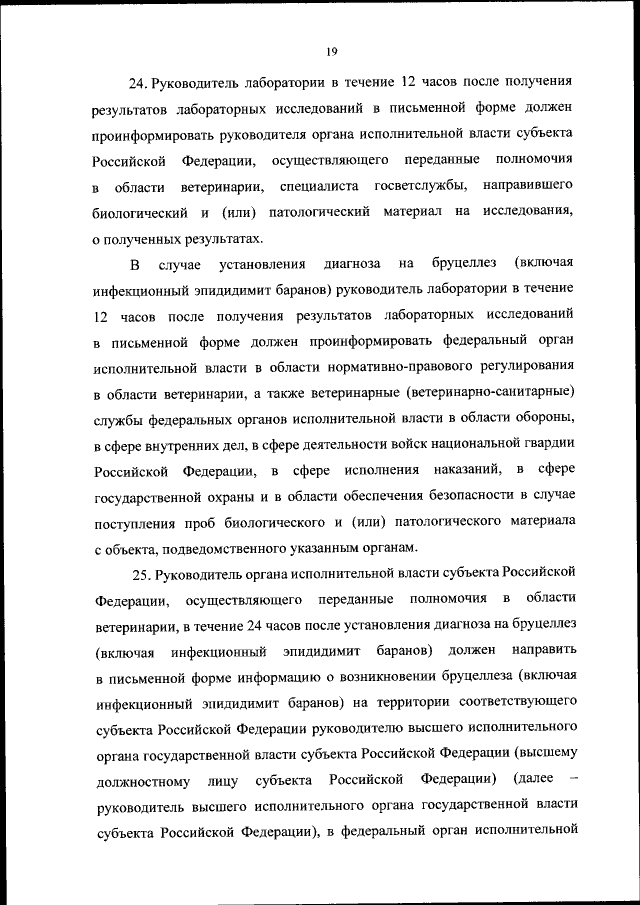 19

24. Руководитель лаборатории в течение 12 часов после получения результатов лабораторных исследований в письменной форме должен проинформировать руководителя органа исполнительной власти субъекта Российской Федерации, осуществляющего переданные полномочия в области ветеринарии, специалиста госветслужбы, направившего биологический и (или) патологический материал на исследования, о полученных результатах.

В случае установления диагноза на бруцеллез (включая инфекционный эпидидимит баранов) руководитель лаборатории в течение 12 часов после получения результатов лабораторных исследований в письменной форме должен проинформировать федеральный орган исполнительной власти в области нормативно-правового регулирования в области ветеринарии, а также ветеринарные (ветеринарно-санитарные) службы федеральных органов исполнительной власти в области обороны, в сфере внутренних дел, в сфере деятельности войск национальной гвардии Российской Федерации, в сфере исполнения наказаний, в сфере государственной охраны и в области обеспечения безопасности в случае поступления проб биологического и (или) патологического материала с объекта, подведомственного указанным органам.

25. Руководитель органа исполнительной власти субъекта Российской Федерации, осуществляющего переданные полномочия в области ветеринарии, в течение 24 часов после установления диагноза на бруцеллез (включая инфекционный эпидидимит баранов) должен направить в письменной форме информацию о возникновении бруцеллеза (включая инфекционный эпидидимит баранов) на территории соответствующего субъекта Российской Федерации руководителю высшего исполнительного органа государственной власти субъекта Российской Федерации (высшему должностному лицу субъекта Российской Федерации) (далее – руководитель высшего исполнительного органа государственной власти субъекта Российской Федерации), в федеральный орган исполнительной